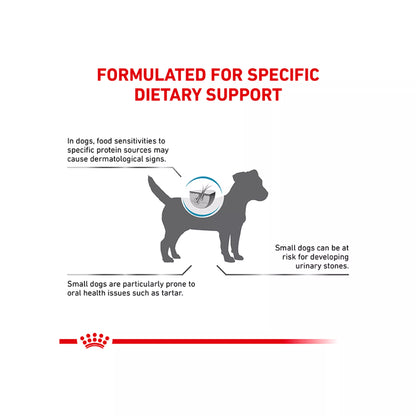 FORMULATED FOR SPECIFIC DIETARY SUPPORT

In dogs, food sensitivities to specific protein sources may cause dermatological signs.

Small dogs can be at risk for developing urinary stones.

Small dogs are particularly prone to oral health issues such as tartar.